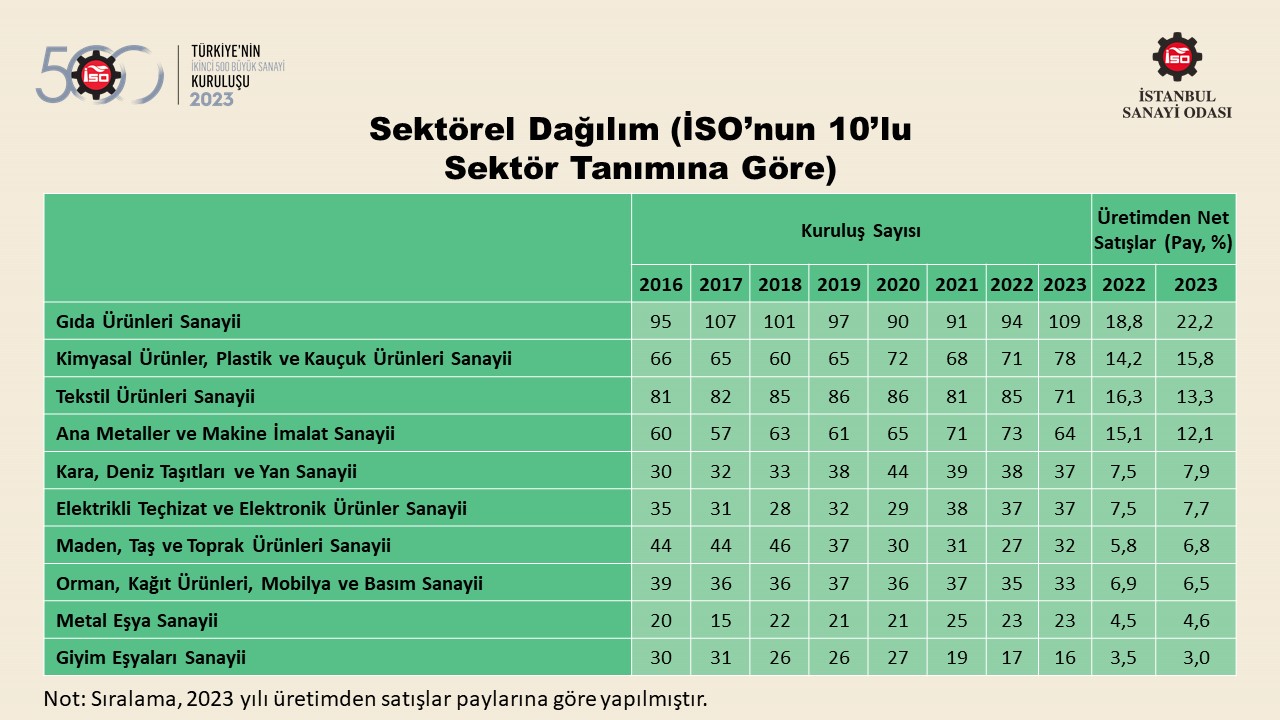 500 İSO TÜRKİYE'NİN İKİNCİ 500 BÜYÜK SANAYİ KURULUŞU 2023

İSO İSTANBUL SANAYİ ODASI

Sektörel Dağılım (İSO'nun 10'lu Sektör Tanımına Göre)

| | Kuruluş Sayısı | | | | | | | | Üretimden Net Satışlar (Pay, %) | |
|---|---|---|---|---|---|---|---|---|---|---|
| | 2016 | 2017 | 2018 | 2019 | 2020 | 2021 | 2022 | 2023 | 2022 | 2023 |
| Gıda Ürünleri Sanayii | 95 | 107 | 101 | 97 | 90 | 91 | 94 | 109 | 18,8 | 22,2 |
| Kimyasal Ürünler, Plastik ve Kauçuk Ürünleri Sanayii | 66 | 65 | 60 | 65 | 72 | 68 | 71 | 78 | 14,2 | 15,8 |
| Tekstil Ürünleri Sanayii | 81 | 82 | 85 | 86 | 86 | 81 | 85 | 71 | 16,3 | 13,3 |
| Ana Metaller ve Makine İmalat Sanayii | 60 | 57 | 63 | 61 | 65 | 71 | 73 | 64 | 15,1 | 12,1 |
| Kara, Deniz Taşıtları ve Yan Sanayii | 30 | 32 | 33 | 38 | 44 | 39 | 38 | 37 | 7,5 | 7,9 |
| Elektrikli Teçhizat ve Elektronik Ürünler Sanayii | 35 | 31 | 28 | 32 | 29 | 38 | 37 | 37 | 7,5 | 7,7 |
| Maden, Taş ve Toprak Ürünleri Sanayii | 44 | 44 | 46 | 37 | 30 | 31 | 27 | 32 | 5,8 | 6,8 |
| Orman, Kağıt Ürünleri, Mobilya ve Basım Sanayii | 39 | 36 | 36 | 37 | 36 | 37 | 35 | 33 | 6,9 | 6,5 |
| Metal Eşya Sanayii | 20 | 15 | 22 | 21 | 21 | 25 | 23 | 23 | 4,5 | 4,6 |
| Giyim Eşyaları Sanayii | 30 | 31 | 26 | 26 | 27 | 19 | 17 | 16 | 3,5 | 3,0 |

Not: Sıralama, 2023 yılı üretimden satışlar paylarına göre yapılmıştır.